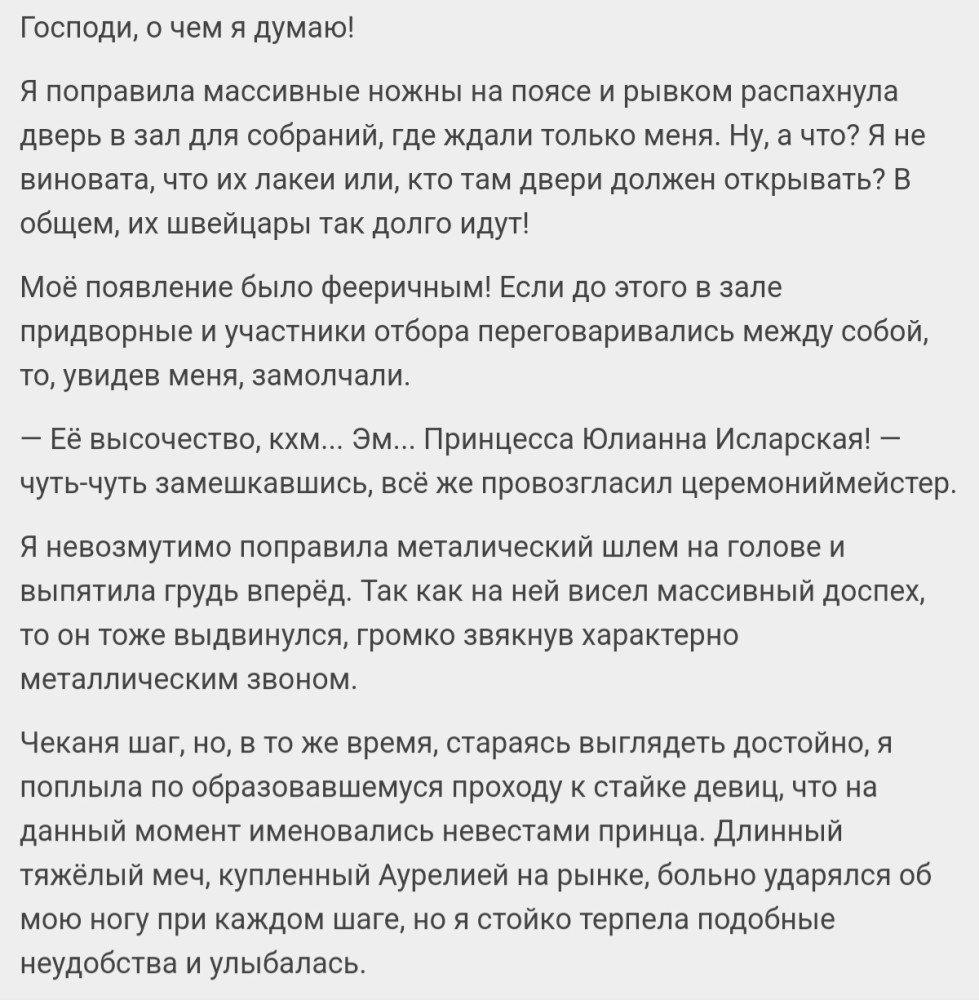 Господи, о чем я думаю!

Я поправила массивные ножны на поясе и рывком распахнула дверь в зал для собраний, где ждали только меня. Ну, а что? Я не виновата, что их лакеи или, кто там двери должен открывать? В общем, их швейцары так долго идут!

Моё появление было фееричным! Если до этого в зале придворные и участники отбора переговаривались между собой, то, увидев меня, замолчали.

— Её высочество, кхм... Эм... Принцесса Юлианна Исларская! — чуть-чуть замешкавшись, всё же провозгласил церемониймейстер.

Я невозмутимо поправила металический шлем на голове и выпятила грудь вперёд. Так как на ней висел массивный доспех, то он тоже выдвинулся, громко звякнув характерно металлическим звоном.

Чеканя шаг, но, в то же время, стараясь выглядеть достойно, я поплыла по образовавшемуся проходу к стайке девиц, что на данный момент именовались невестами принца. Длинный тяжёлый меч, купленный Аурелией на рынке, больно ударялся об мою ногу при каждом шаге, но я стойко терпела подобные неудобства и улыбалась.